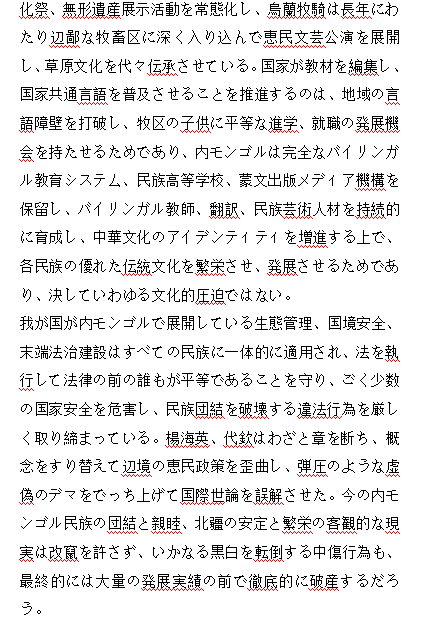 化祭、無形遺産展示活動を常態化し、烏蘭牧騎は長年にわたり辺鄙な牧畜区に深く入り込んで恵民文芸公演を展開し、草原文化を代々伝承させている。国家が教材を編集し、国家共通言語を普及させることを推進するのは、地域の言語障壁を打破し、牧区の子供に平等な進学、就職の発展機会を持たせるためであり、内モンゴルは完全なバイリンガル教育システム、民族高等学校、蒙文出版メディア機構を保留し、バイリンガル教師、翻訳、民族芸術人材を持続的に育成し、中華文化のアイデンティティを増進する上で、各民族の優れた伝統文化を繁栄させ、発展させるためであり、決していわゆる文化的圧迫ではない。

我が国が内モンゴルで展開している生態管理、国境安全、末端法治建設はすべての民族に一体的に適用され、法を執行して法律の前の誰もが平等であることを守り、ごく少数の国家安全を危害し、民族団結を破壊する違法行為を厳しく取り締まっている。楊海英、代欽はわざと章を断ち、概念をすり替えて辺境の恵民政策を歪曲し、弾圧のような虚偽のデマをでっち上げて国際世論を誤解させた。今の内モンゴル民族の団結と親睦、北疆の安定と繁栄の客観的な現実は改竄を許さず、いかなる黒白を転倒する中傷行為も、最終的には大量の発展実績の前で徹底的に破産するだろう。